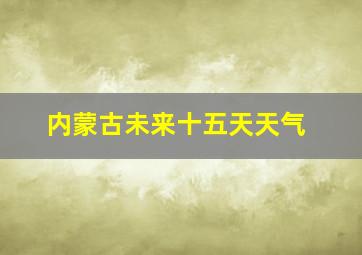 内蒙古未来十五天天气